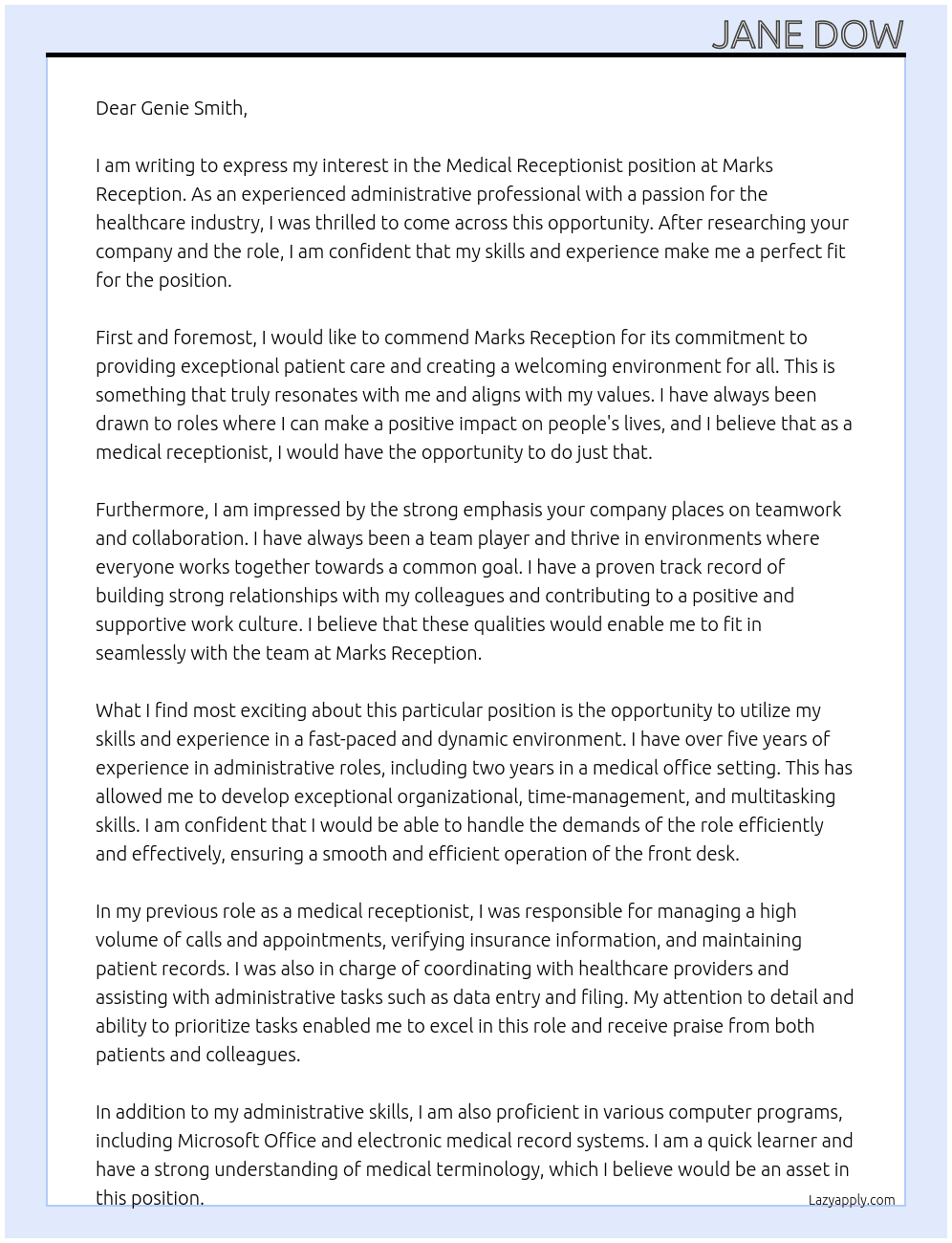 JANE DOW

Dear Genie Smith,

I am writing to express my interest in the Medical Receptionist position at Marks Reception. As an experienced administrative professional with a passion for the healthcare industry, I was thrilled to come across this opportunity. After researching your company and the role, I am confident that my skills and experience make me a perfect fit for the position.

First and foremost, I would like to commend Marks Reception for its commitment to providing exceptional patient care and creating a welcoming environment for all. This is something that truly resonates with me and aligns with my values. I have always been drawn to roles where I can make a positive impact on people's lives, and I believe that as a medical receptionist, I would have the opportunity to do just that.

Furthermore, I am impressed by the strong emphasis your company places on teamwork and collaboration. I have always been a team player and thrive in environments where everyone works together towards a common goal. I have a proven track record of building strong relationships with my colleagues and contributing to a positive and supportive work culture. I believe that these qualities would enable me to fit in seamlessly with the team at Marks Reception.

What I find most exciting about this particular position is the opportunity to utilize my skills and experience in a fast-paced and dynamic environment. I have over five years of experience in administrative roles, including two years in a medical office setting. This has allowed me to develop exceptional organizational, time-management, and multitasking skills. I am confident that I would be able to handle the demands of the role efficiently and effectively, ensuring a smooth and efficient operation of the front desk.

In my previous role as a medical receptionist, I was responsible for managing a high volume of calls and appointments, verifying insurance information, and maintaining patient records. I was also in charge of coordinating with healthcare providers and assisting with administrative tasks such as data entry and filing. My attention to detail and ability to prioritize tasks enabled me to excel in this role and receive praise from both patients and colleagues.

In addition to my administrative skills, I am also proficient in various computer programs, including Microsoft Office and electronic medical record systems. I am a quick learner and have a strong understanding of medical terminology, which I believe would be an asset in this position.

Lazyapply.com